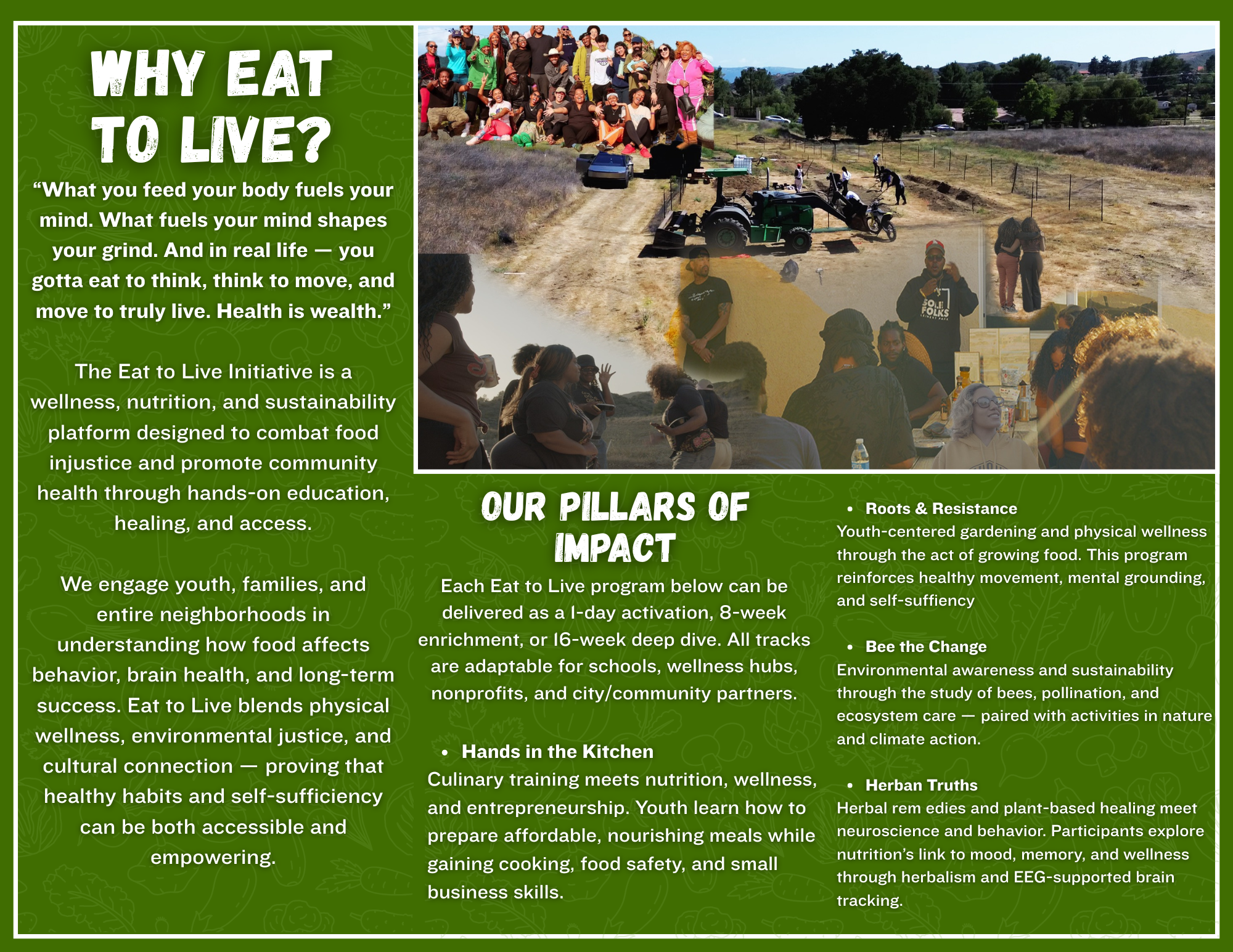 WHY EAT TO LIVE?

"What you feed your body fuels your mind. What fuels your mind shapes your grind. And in real life — you gotta eat to think, think to move, and move to truly live. Health is wealth."

The Eat to Live Initiative is a wellness, nutrition, and sustainability platform designed to combat food injustice and promote community health through hands-on education, healing, and access.

We engage youth, families, and entire neighborhoods in understanding how food affects behavior, brain health, and long-term success. Eat to Live blends physical wellness, environmental justice, and cultural connection — proving that healthy habits and self-sufficiency can be both accessible and empowering.

OUR PILLARS OF IMPACT

Each Eat to Live program below can be delivered as a 1-day activation, 8-week enrichment, or 16-week deep dive. All tracks are adaptable for schools, wellness hubs, nonprofits, and city/community partners.

• Hands in the Kitchen
Culinary training meets nutrition, wellness, and entrepreneurship. Youth learn how to prepare affordable, nourishing meals while gaining cooking, food safety, and small business skills.

• Roots & Resistance
Youth-centered gardening and physical wellness through the act of growing food. This program reinforces healthy movement, mental grounding, and self-suffiency

• Bee the Change
Environmental awareness and sustainability through the study of bees, pollination, and ecosystem care — paired with activities in nature and climate action.

• Herban Truths
Herbal rem edies and plant-based healing meet neuroscience and behavior. Participants explore nutrition's link to mood, memory, and wellness through herbalism and EEG-supported brain tracking.